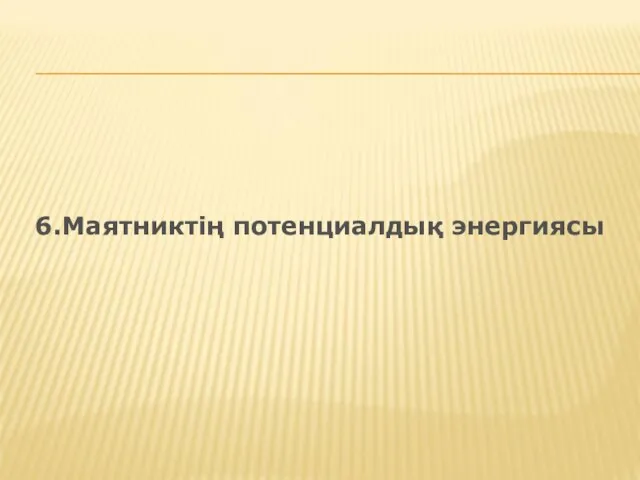 6.Маятниктің потенциалдық энергиясы